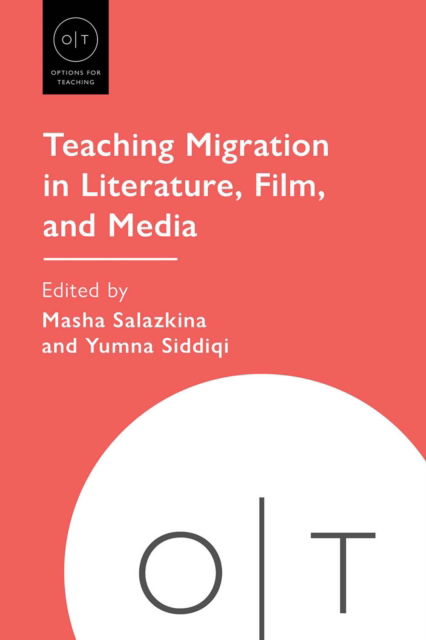 O|T
OPTIONS FOR TEACHING

Teaching Migration in Literature, Film, and Media

Edited by
Masha Salazkina
and Yumna Siddiqi

O|T